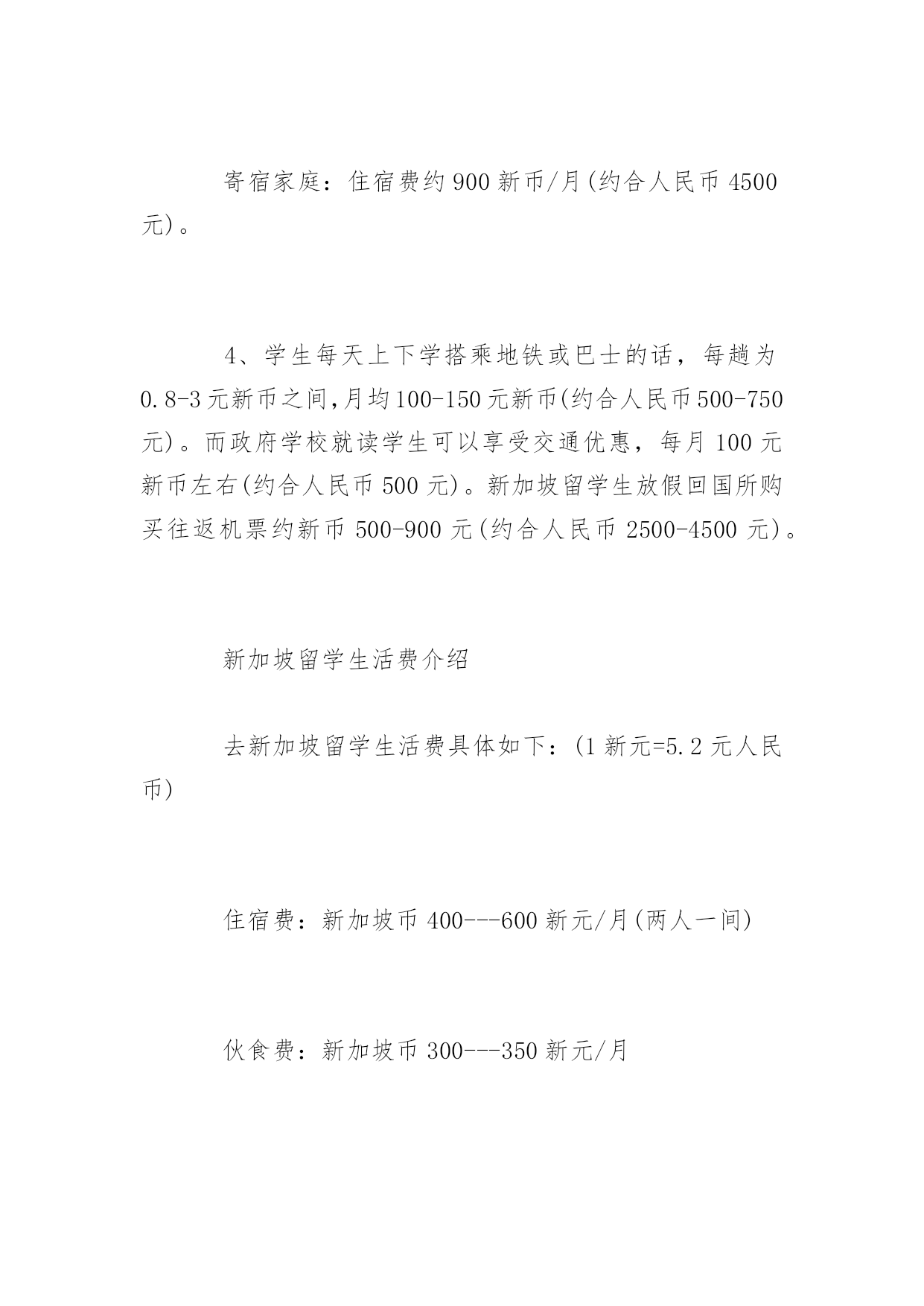 寄宿家庭：住宿费约900新币/月(约合人民币4500元)。

4、学生每天上下学搭乘地铁或巴士的话，每趟为0.8-3元新币之间,月均100-150元新币(约合人民币500-750元)。而政府学校就读学生可以享受交通优惠，每月100元新币左右(约合人民币500元)。新加坡留学生放假回国所购买往返机票约新币500-900元(约合人民币2500-4500元)。

新加坡留学生活费介绍

去新加坡留学生活费具体如下：(1新元=5.2元人民币)

住宿费：新加坡币400---600新元/月(两人一间)

伙食费：新加坡币300---350新元/月